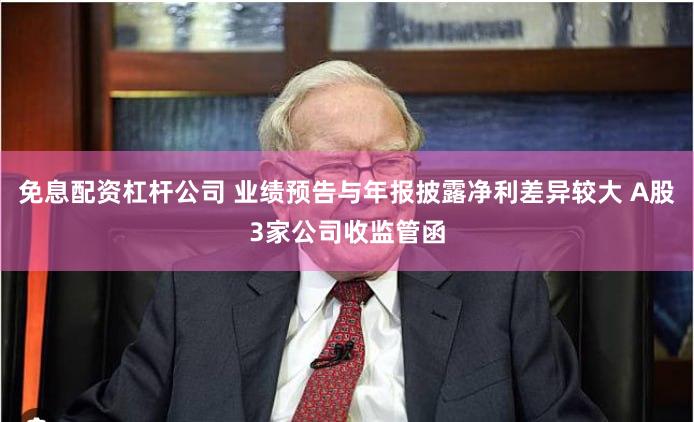 免息配资杠杆公司 业绩预告与年报披露净利差异较大 A股3家公司收监管函